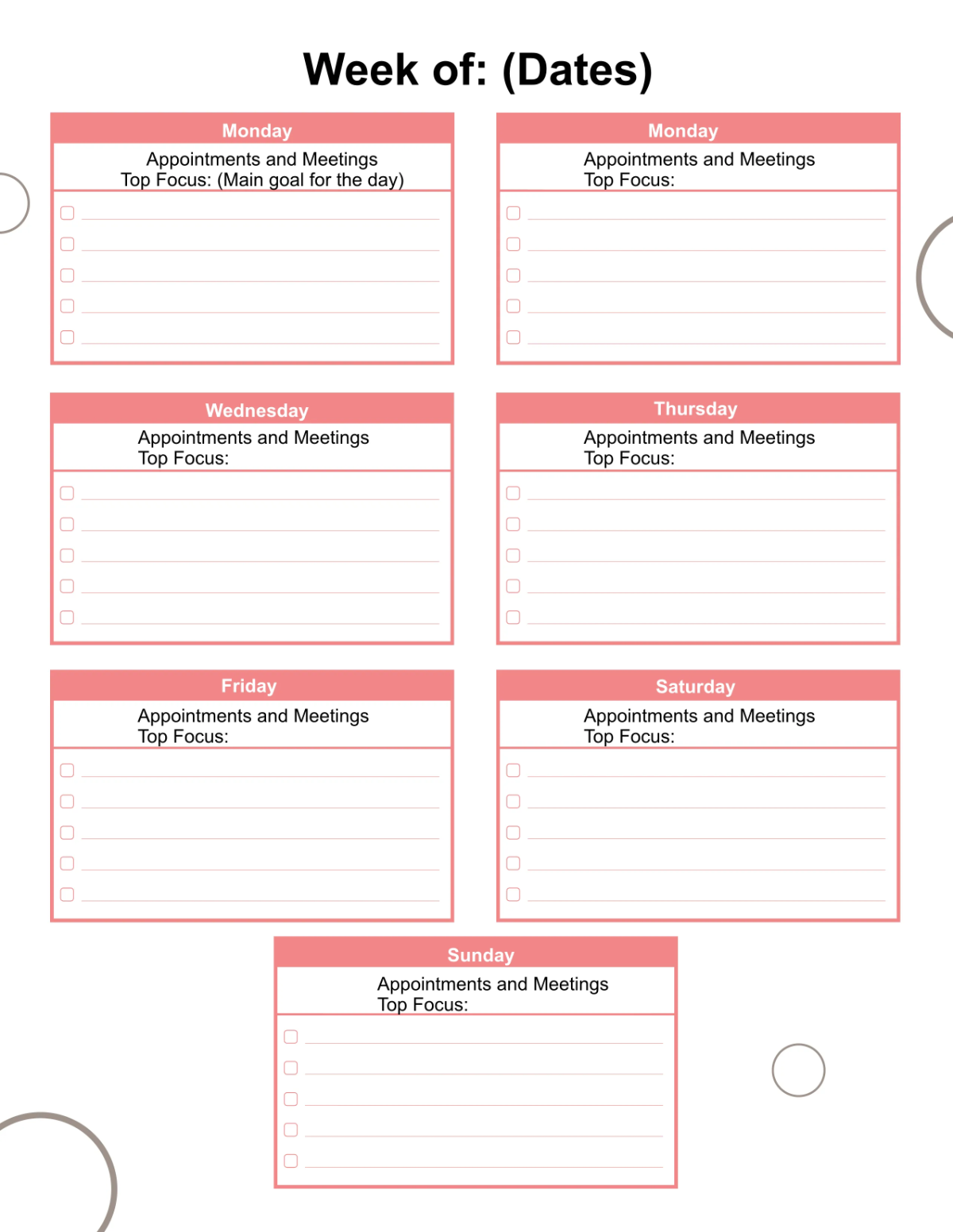 Week of: (Dates)

Monday
Appointments and Meetings
Top Focus: (Main goal for the day)

Monday
Appointments and Meetings
Top Focus:

Wednesday
Appointments and Meetings
Top Focus:

Thursday
Appointments and Meetings
Top Focus:

Friday
Appointments and Meetings
Top Focus:

Saturday
Appointments and Meetings
Top Focus:

Sunday
Appointments and Meetings
Top Focus: